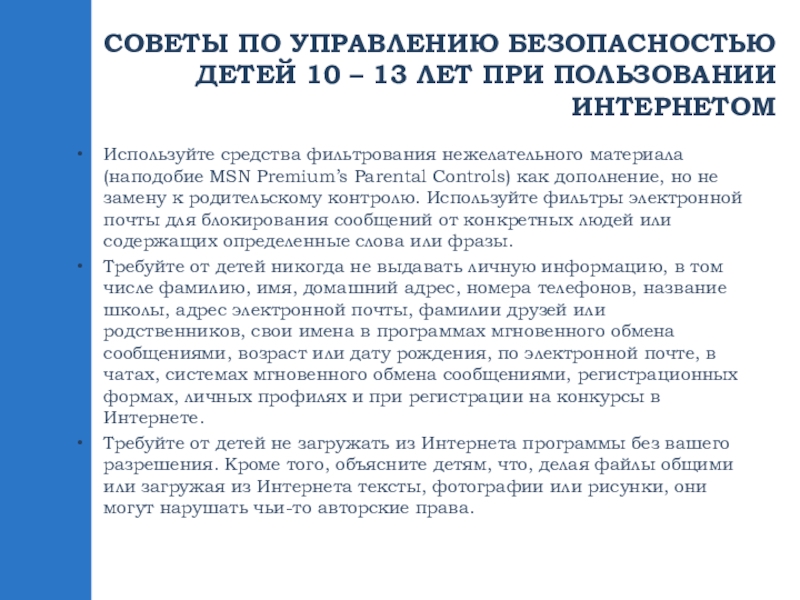 СОВЕТЫ ПО УПРАВЛЕНИЮ БЕЗОПАСНОСТЬЮ ДЕТЕЙ 10 – 13 ЛЕТ ПРИ ПОЛЬЗОВАНИИ ИНТЕРНЕТОМ

• Используйте средства фильтрования нежелательного материала (наподобие MSN Premium's Parental Controls) как дополнение, но не замену к родительскому контролю. Используйте фильтры электронной почты для блокирования сообщений от конкретных людей или содержащих определенные слова или фразы.

• Требуйте от детей никогда не выдавать личную информацию, в том числе фамилию, имя, домашний адрес, номера телефонов, название школы, адрес электронной почты, фамилии друзей или родственников, свои имена в программах мгновенного обмена сообщениями, возраст или дату рождения, по электронной почте, в чатах, системах мгновенного обмена сообщениями, регистрационных формах, личных профилях и при регистрации на конкурсы в Интернете.

• Требуйте от детей не загружать из Интернета программы без вашего разрешения. Кроме того, объясните детям, что, делая файлы общими или загружая из Интернета тексты, фотографии или рисунки, они могут нарушать чьи-то авторские права.